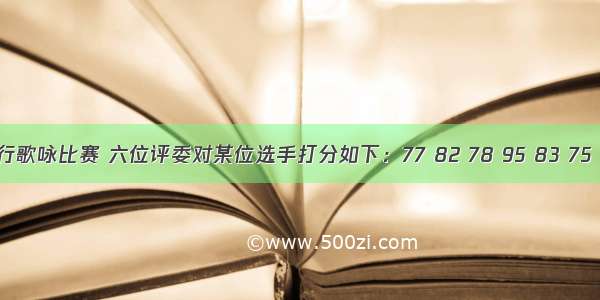 行歌咏比赛 六位评委对某位选手打分如下：77 82 78 95 83 75

©www.500zi.com